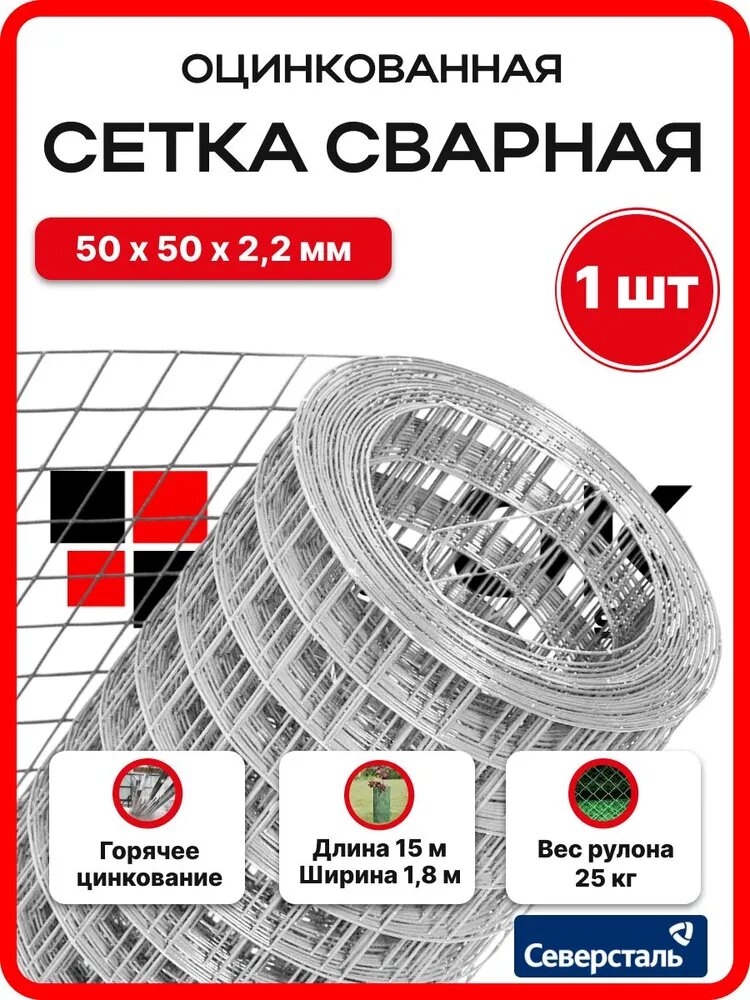 ОЦИНКОВАННАЯ

СЕТКА СВАРНАЯ

50 х 50 х 2,2 мм

1 шт

Горячее цинкование

Длина 15 м
Ширина 1,8 м

Вес рулона
25 кг

Северсталь